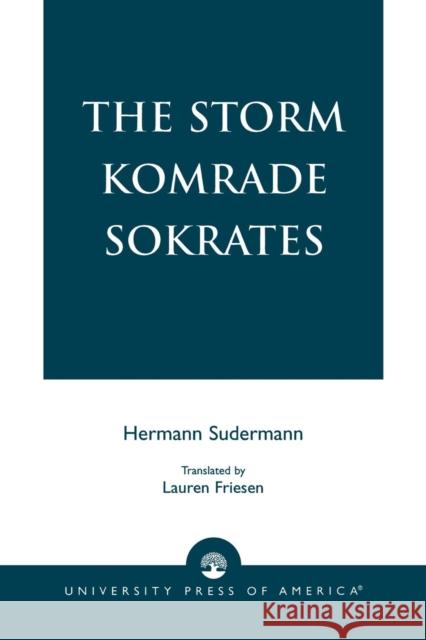 THE STORM KOMRADE SOKRATES

Hermann Sudermann

Translated by
Lauren Friesen

UNIVERSITY PRESS OF AMERICA®